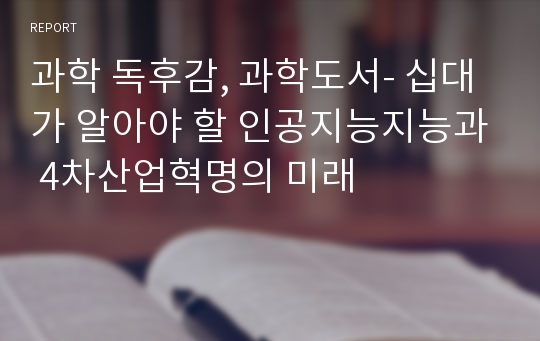 REPORT

과학 독후감, 과학도서- 십대가 알아야 할 인공지능지능과 4차산업혁명의 미래